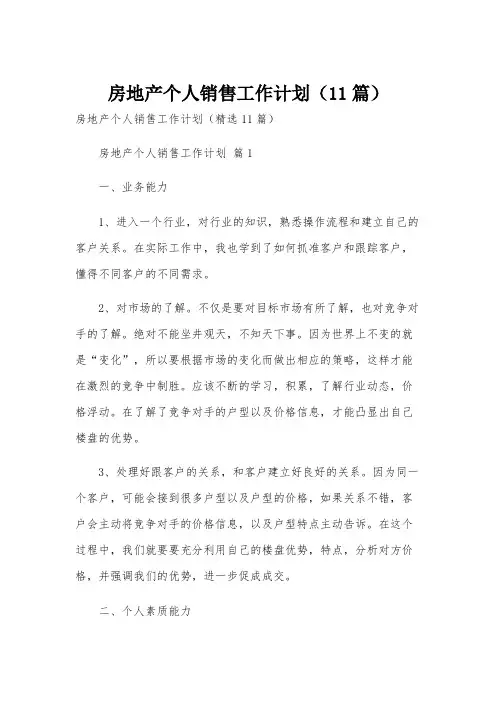 房地产个人销售工作计划（11篇）

房地产个人销售工作计划（精选11篇）

房地产个人销售工作计划 篇1

一、业务能力

1、进入一个行业，对行业的知识，熟悉操作流程和建立自己的客户关系。在实际工作中，我也学到了如何抓准客户和跟踪客户，懂得不同客户的不同需求。

2、对市场的了解。不仅是要对目标市场有所了解，也对竞争对手的了解。绝对不能坐井观天，不知天下事。因为世界上不变的就是“变化”，所以要根据市场的变化而做出相应的策略，这样才能在激烈的竞争中制胜。应该不断的学习，积累，了解行业动态，价格浮动。在了解了竞争对手的户型以及价格信息，才能凸显出自己楼盘的优势。

3、处理好跟客户的关系，和客户建立好良好的关系。因为同一个客户，可能会接到很多户型以及户型的价格，如果关系不错，客户会主动将竞争对手的价格信息，以及户型特点主动告诉。在这个过程中，我们就要要充分利用自己的楼盘优势，特点，分析对方价格，并强调我们的优势，进一步促成成交。

二、个人素质能力